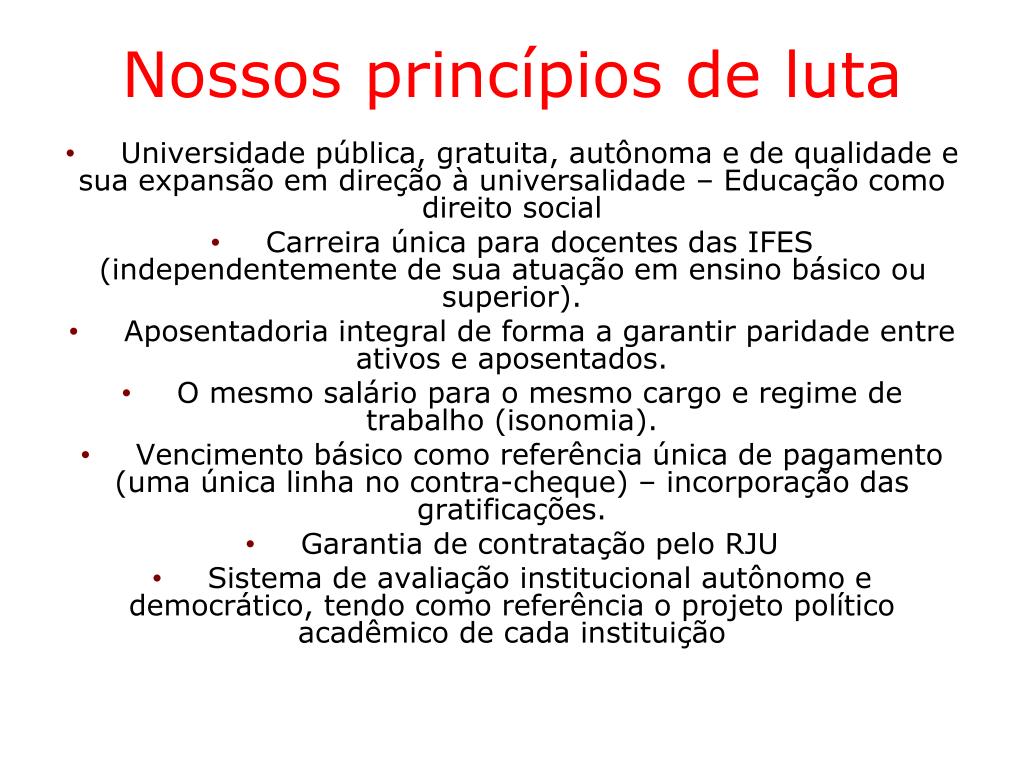 Nossos princípios de luta

• Universidade pública, gratuita, autônoma e de qualidade e sua expansão em direção à universalidade – Educação como direito social

• Carreira única para docentes das IFES (independentemente de sua atuação em ensino básico ou superior).

• Aposentadoria integral de forma a garantir paridade entre ativos e aposentados.

• O mesmo salário para o mesmo cargo e regime de trabalho (isonomia).

• Vencimento básico como referência única de pagamento (uma única linha no contra-cheque) – incorporação das gratificações.

• Garantia de contratação pelo RJU

• Sistema de avaliação institucional autônomo e democrático, tendo como referência o projeto político acadêmico de cada instituição